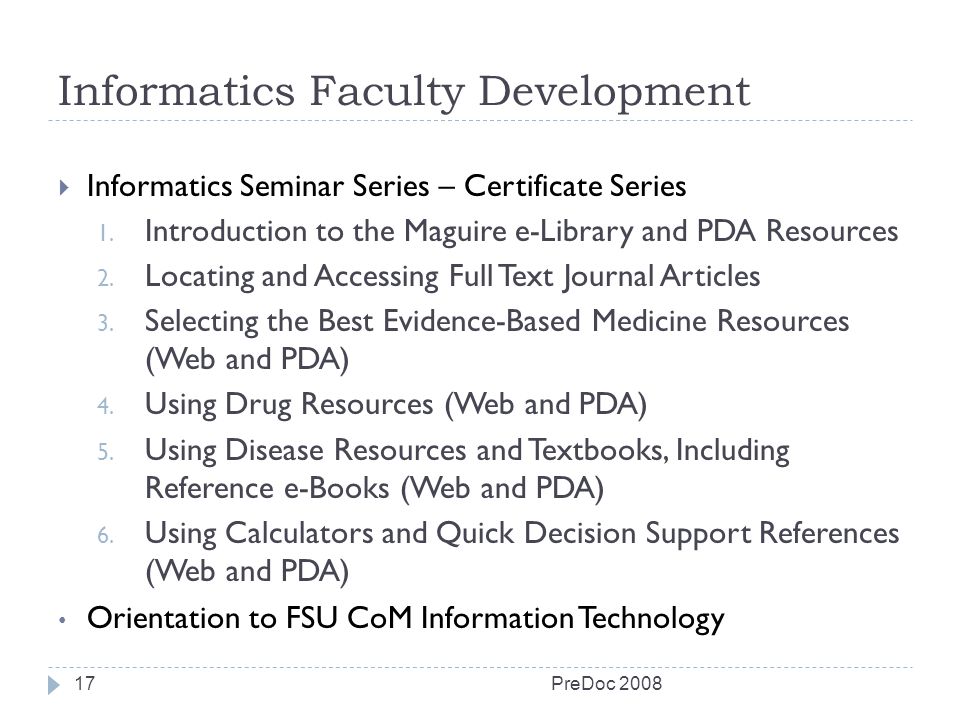 Informatics Faculty Development

Informatics Seminar Series – Certificate Series

1. Introduction to the Maguire e-Library and PDA Resources
2. Locating and Accessing Full Text Journal Articles
3. Selecting the Best Evidence-Based Medicine Resources (Web and PDA)
4. Using Drug Resources (Web and PDA)
5. Using Disease Resources and Textbooks, Including Reference e-Books (Web and PDA)
6. Using Calculators and Quick Decision Support References (Web and PDA)

• Orientation to FSU CoM Information Technology

17 PreDoc 2008